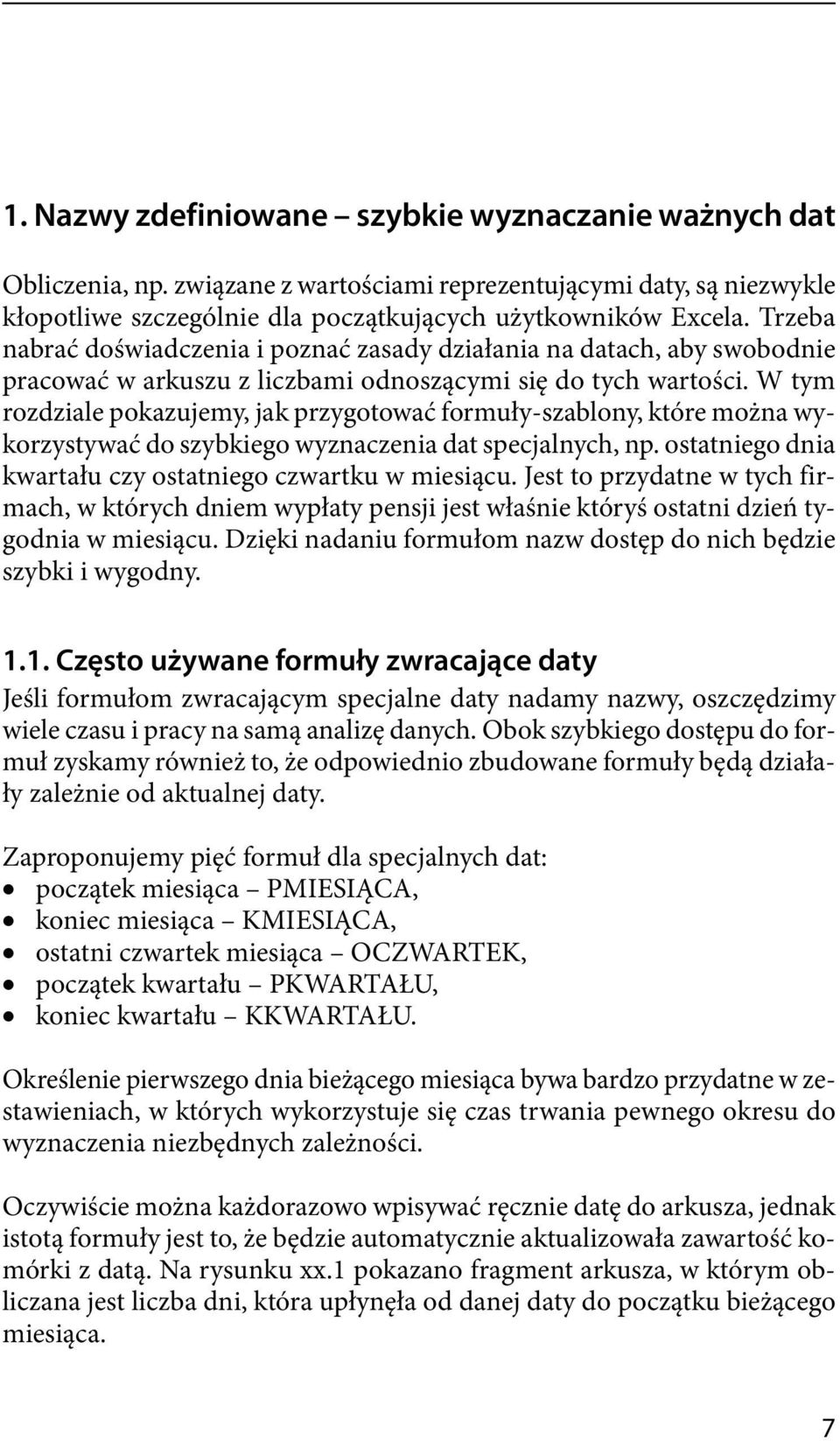 1. Nazwy zdefiniowane – szybkie wyznaczanie ważnych dat

Obliczenia, np. związane z wartościami reprezentującymi daty, są niezwykle kłopotliwe szczególnie dla początkujących użytkowników Excela. Trzeba nabrać doświadczenia i poznać zasady działania na datach, aby swobodnie pracować w arkuszu z liczbami odnoszącymi się do tych wartości. W tym rozdziale pokazujemy, jak przygotować formuły-szablony, które można wykorzystywać do szybkiego wyznaczenia dat specjalnych, np. ostatniego dnia kwartału czy ostatniego czwartku w miesiącu. Jest to przydatne w tych firmach, w których dniem wypłaty pensji jest właśnie któryś ostatni dzień tygodnia w miesiącu. Dzięki nadaniu formułom nazw dostęp do nich będzie szybki i wygodny.

1.1. Często używane formuły zwracające daty

Jeśli formułom zwracającym specjalne daty nadamy nazwy, oszczędzimy wiele czasu i pracy na samą analizę danych. Obok szybkiego dostępu do formuł zyskamy również to, że odpowiednio zbudowane formuły będą działały zależnie od aktualnej daty.

Zaproponujemy pięć formuł dla specjalnych dat:
• początek miesiąca – PMIESIĄCA,
• koniec miesiąca – KMIESIĄCA,
• ostatni czwartek miesiąca – OCZWARTEK,
• początek kwartału – PKWARTAŁU,
• koniec kwartału – KKWARTAŁU.

Określenie pierwszego dnia bieżącego miesiąca bywa bardzo przydatne w zestawieniach, w których wykorzystuje się czas trwania pewnego okresu do wyznaczenia niezbędnych zależności.

Oczywiście można każdorazowo wpisywać ręcznie datę do arkusza, jednak istotą formuły jest to, że będzie automatycznie aktualizowała zawartość komórki z datą. Na rysunku xx.1 pokazano fragment arkusza, w którym obliczana jest liczba dni, która upłynęła od danej daty do początku bieżącego miesiąca.

7